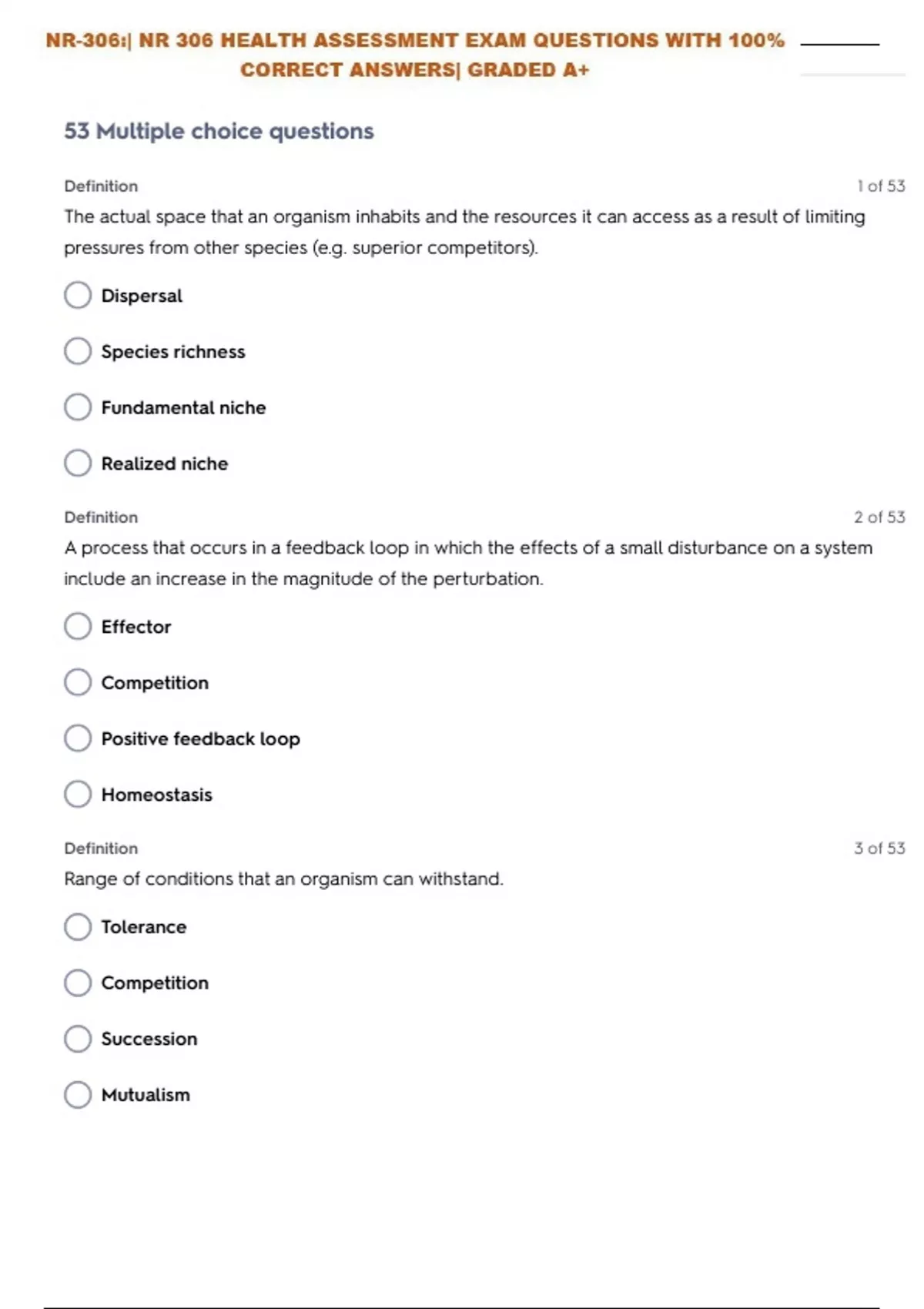 NR-306:| NR 306 HEALTH ASSESSMENT EXAM QUESTIONS WITH 100% CORRECT ANSWERS| GRADED A+

53 Multiple choice questions

Definition
1 of 53

The actual space that an organism inhabits and the resources it can access as a result of limiting pressures from other species (e.g. superior competitors).

Dispersal

Species richness

Fundamental niche

Realized niche

Definition
2 of 53

A process that occurs in a feedback loop in which the effects of a small disturbance on a system include an increase in the magnitude of the perturbation.

Effector

Competition

Positive feedback loop

Homeostasis

Definition
3 of 53

Range of conditions that an organism can withstand.

Tolerance

Competition

Succession

Mutualism